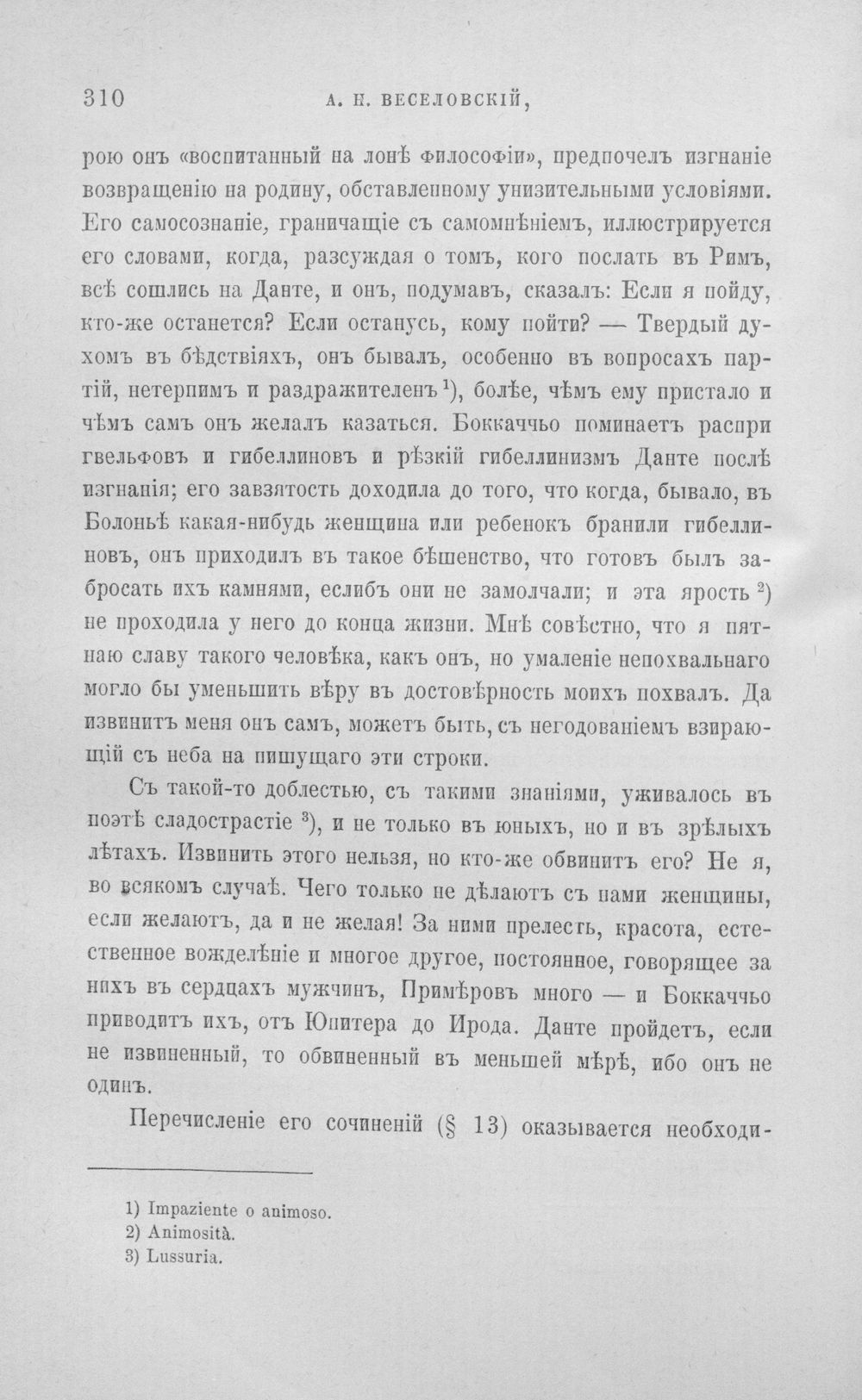 310 А. Н. ВЕСЕЛОВСКІЙ,

рою онъ «воспитанный на лонѣ философіи», предпочелъ изгнаніе возвращенію на родину, обставленному унизительными условіями. Его самосознаніе, граничащіе съ самомнѣніемъ, иллюстрируется его словами, когда, разсуждая о томъ, кого послать въ Римъ, всѣ сошлись на Данте, и онъ, подумавъ, сказалъ: Если я пойду, кто-же останется? Если останусь, кому пойти? — Твердый духомъ въ бѣдствіяхъ, онъ бывалъ, особенно въ вопросахъ партій, нетерпимъ и раздражителенъ $^{1}$), болѣе, чѣмъ ему пристало и чѣмъ самъ онъ желалъ казаться. Боккаччьо поминаетъ распри гвельфовъ и гибеллиновъ и рѣзкій гибеллинизмъ Данте послѣ изгнанія; его завзятость доходила до того, что когда, бывало, въ Болоньѣ какая-нибудь женщина или ребенокъ бранили гибеллиновъ, онъ приходилъ въ такое бѣшенство, что готовъ былъ забросать ихъ камнями, еслибъ они не замолчали; и эта ярость $^{2}$) не проходила у него до конца жизни. Мнѣ совѣстно, что я пятнаю славу такого человѣка, какъ онъ, но умаленіе непохвальнаго могло бы уменьшить вѣру въ достовѣрность моихъ похвалъ. Да извинитъ меня онъ самъ, можетъ быть, съ негодованіемъ взирающій съ неба на пишущаго эти строки.

Съ такой-то доблестью, съ такими знаніями, уживалось въ поэтѣ сладострастіе $^{3}$), и не только въ юныхъ, но и въ зрѣлыхъ лѣтахъ. Извинить этого нельзя, но кто-же обвинитъ его? Не я, во всякомъ случаѣ. Чего только не дѣлаютъ съ нами женщины, если желаютъ, да и не желая! За ними прелесть, красота, естественное вожделѣніе и многое другое, постоянное, говорящее за нихъ въ сердцахъ мужчинъ, Примѣровъ много — и Боккаччьо приводитъ ихъ, отъ Юпитера до Ирода. Данте пройдетъ, если не извиненный, то обвиненный въ меньшей мѣрѣ, ибо онъ не одинъ.

Перечисленіе его сочиненій (§ 13) оказывается необходи-

1) Impaziente o animoso.
2) Animosità.
3) Lussuria.